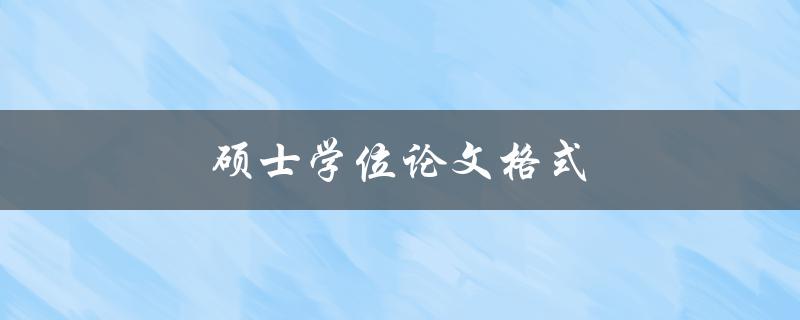 硕士学位论文格式